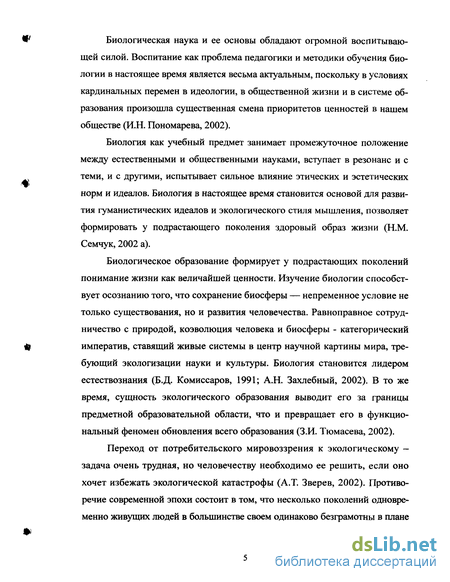 Биологическая наука и ее основы обладают огромной воспитывающей силой. Воспитание как проблема педагогики и методики обучения биологии в настоящее время является весьма актуальным, поскольку в условиях кардинальных перемен в идеологии, в общественной жизни и в системе образования произошла существенная смена приоритетов ценностей в нашем обществе (И.Н. Пономарева, 2002).

Биология как учебный предмет занимает промежуточное положение между естественными и общественными науками, вступает в резонанс и с теми, и с другими, испытывает сильное влияние этических и эстетических норм и идеалов. Биология в настоящее время становится основой для развития гуманистических идеалов и экологического стиля мышления, позволяет формировать у подрастающего поколения здоровый образ жизни (Н.М. Семчук, 2002 а).

Биологическое образование формирует у подрастающих поколений понимание жизни как величайшей ценности. Изучение биологии способствует осознанию того, что сохранение биосферы — непременное условие не только существования, но и развития человечества. Равноправное сотрудничество с природой, коэволюция человека и биосферы - категорический императив, ставящий живые системы в центр научной картины мира, требующий экологизации науки и культуры. Биология становится лидером естествознания (Б.Д. Комиссаров, 1991; А.Н. Захлебный, 2002). В то же время, сущность экологического образования выводит его за границы предметной образовательной области, что и превращает его в функциональный феномен обновления всего образования (З.И. Тюмасева, 2002).

Переход от потребительского мировоззрения к экологическому – задача очень трудная, но человечеству необходимо ее решить, если оно хочет избежать экологической катастрофы (А.Т. Зверев, 2002). Противоречие современной эпохи состоит в том, что несколько поколений одновременно живущих людей в большинстве своем одинаково безграмотны в плане

5

dsLib.net
библиотека диссертаций